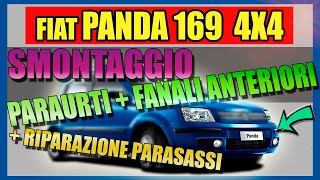 FIAT PANDA 169 4X4

SMONTAGGIO

PARAURTI + FANALI ANTERIORI

+ RIPARAZIONE PARASASSI

Panda